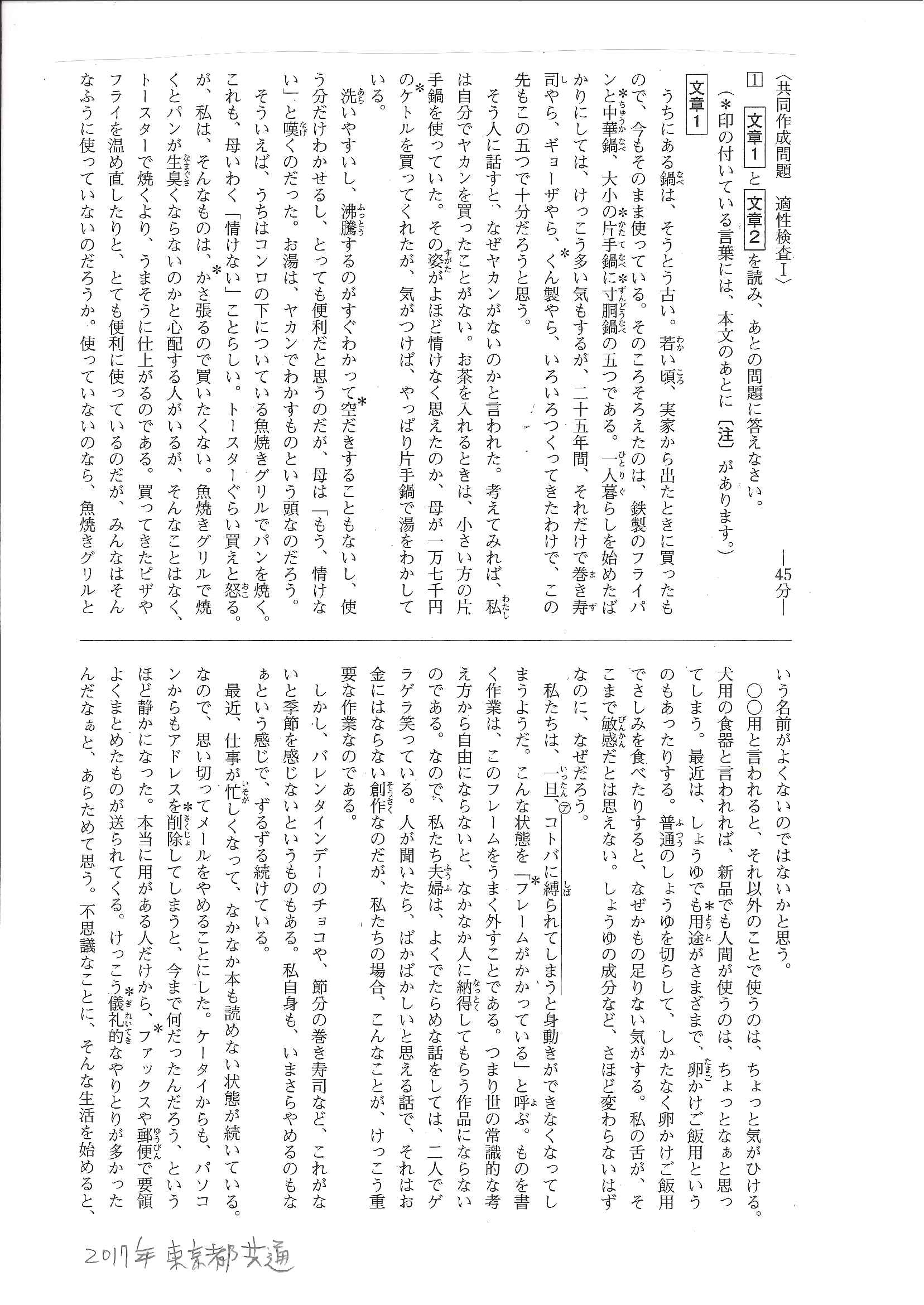 〈共同作成問題　適性検査Ⅰ〉

―45分―

1　文章1と文章2を読み、あとの問題に答えなさい。
（＊印の付いている言葉には、本文のあとに〔注〕があります。）

文章1

うちにある鍋は、そうとう古い。若い頃、実家から出たときに買ったもので、今もそのまま使っている。そのころそろえたのは、鉄製のフライパンと＊中華鍋、大小の＊片手鍋に＊寸胴鍋の五つである。一人暮らしを始めたばかりにしては、けっこう多い気もするが、二十五年間、それだけで巻き寿司やら、ギョーザやら、＊くん製やら、いろいろつくってきたわけで、この先もこの五つで十分だろうと思う。

そう人に話すと、なぜヤカンがないのかと言われた。考えてみれば、私は自分でヤカンを買ったことがない。お茶を入れるときは、小さい方の片手鍋を使っていた。その姿がよほど情けなく思えたのか、母が一万七千円の＊ケトルを買ってくれたが、気がつけば、やっぱり片手鍋で湯をわかしている。

洗いやすいし、沸騰するのがすぐわかって＊空だきすることもないし、使う分だけわかせるし、とっても便利だと思うのだが、母は「もう、情けない」と嘆くのだった。お湯は、ヤカンでわかすものという頭なのだろう。

そういえば、うちはコンロの下についている魚焼きグリルでパンを焼く。これも、母いわく「情けない」ことらしい。トースターぐらい買えと怒る。が、私は、そんなものは、＊かさ張るので買いたくない。魚焼きグリルで焼くとパンが生臭くならないのかと心配する人がいるが、そんなことはなく、トースターで焼くより、うまそうに仕上がるのである。買ってきたピザやフライを温め直したりと、とても便利に使っているのだが、みんなはそんなふうに使っていないのだろうか。使っていないのなら、魚焼きグリルという名前がよくないのではないかと思う。

○○用と言われると、それ以外のことで使うのは、ちょっと気がひける。犬用の食器と言われれば、新品でも人間が使うのは、ちょっとなぁと思ってしまう。最近は、しょうゆでも＊用途がさまざまで、卵かけご飯用というのもあったりする。普通のしょうゆを切らして、しかたなく卵かけご飯用でさしみを食べたりすると、なぜかもの足りない気がする。私の舌が、そこまで敏感だとは思えない。しょうゆの成分など、さほど変わらないはずなのに、なぜだろう。

私たちは、一旦、㋐コトバに縛られてしまうと身動きができなくなってしまうようだ。こんな状態を「＊フレームがかかっている」と呼ぶ。ものを書く作業は、このフレームをうまく外すことである。つまり世の常識的な考え方から自由にならないと、なかなか人に納得してもらう作品にならないのである。なので、私たち夫婦は、よくでたらめな話をしては、二人でゲラゲラ笑っている。人が聞いたら、ばかばかしいと思える話で、それはお金にはならない創作なのだが、私たちの場合、こんなことが、けっこう重要な作業なのである。

しかし、バレンタインデーのチョコや、節分の巻き寿司など、これがないと季節を感じないというものもある。私自身も、いまさらやめるのもなぁという感じで、ずるずる続けている。

最近、仕事が忙しくなって、なかなか本も読めない状態が続いている。なので、思い切ってメールをやめることにした。ケータイからも、パソコンからもアドレスを＊削除してしまうと、今まで何だったんだろう、というほど静かになった。本当に用がある人だけから、＊ファックスや郵便で要領よくまとめたものが送られてくる。けっこう＊儀礼的なやりとりが多かったんだなぁと、あらためて思う。不思議なことに、そんな生活を始めると、

2017年 東京都共通